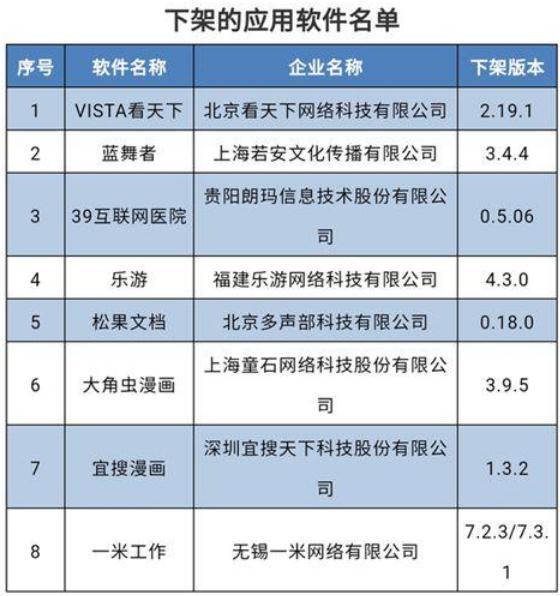 下架的应用软件名单

| 序号 | 软件名称 | 企业名称 | 下架版本 |
|---|---|---|---|
| 1 | VISTA看天下 | 北京看天下网络科技有限公司 | 2.19.1 |
| 2 | 蓝舞者 | 上海若安文化传播有限公司 | 3.4.4 |
| 3 | 39互联网医院 | 贵阳朗玛信息技术股份有限公司 | 0.5.06 |
| 4 | 乐游 | 福建乐游网络科技有限公司 | 4.3.0 |
| 5 | 松果文档 | 北京多声部科技有限公司 | 0.18.0 |
| 6 | 大角虫漫画 | 上海童石网络科技股份有限公司 | 3.9.5 |
| 7 | 宜搜漫画 | 深圳宜搜天下科技股份有限公司 | 1.3.2 |
| 8 | 一米工作 | 无锡一米网络有限公司 | 7.2.3/7.3.1 |